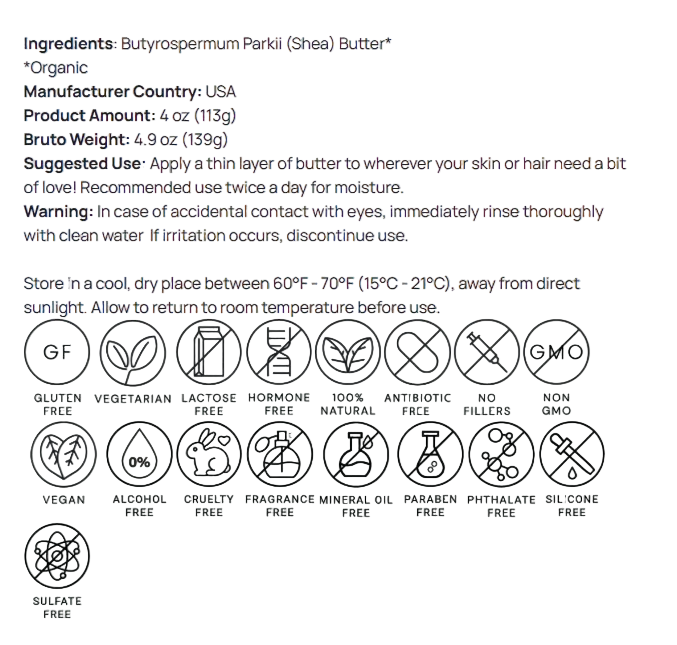 **Ingredients**: Butyrospermum Parkii (Shea) Butter*
*Organic
**Manufacturer Country:** USA
**Product Amount:** 4 oz (113g)
**Bruto Weight:** 4.9 oz (139g)
**Suggested Use**· Apply a thin layer of butter to wherever your skin or hair need a bit of love! Recommended use twice a day for moisture.
**Warning:** In case of accidental contact with eyes, immediately rinse thoroughly with clean water If irritation occurs, discontinue use.

Store in a cool, dry place between 60°F - 70°F (15°C - 21°C), away from direct sunlight. Allow to return to room temperature before use.

GF
GLUTEN FREE
VEGETARIAN
LACTOSE FREE
HORMONE FREE
100% NATURAL
ANTIBIOTIC FREE
NO FILLERS
GMO
NON GMO
VEGAN
0%
ALCOHOL FREE
CRUELTY FREE
FRAGRANCE FREE
MINERAL OIL FREE
PARABEN FREE
PHTHALATE FREE
SILICONE FREE
SULFATE FREE